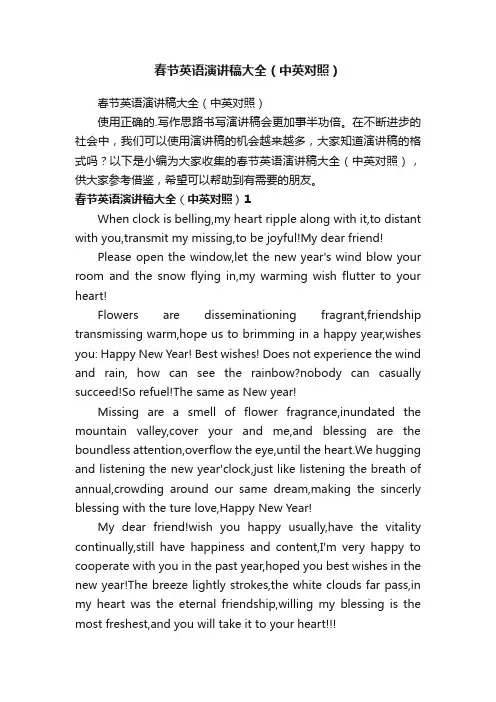 春节英语演讲稿大全（中英对照）

春节英语演讲稿大全（中英对照）

使用正确的.写作思路书写演讲稿会更加事半功倍。在不断进步的社会中，我们可以使用演讲稿的机会越来越多，大家知道演讲稿的格式吗？以下是小编为大家收集的春节英语演讲稿大全（中英对照），供大家参考借鉴，希望可以帮助到有需要的朋友。

春节英语演讲稿大全（中英对照）1

When clock is belling,my heart ripple along with it,to distant with you,transmit my missing,to be joyful!My dear friend!

Please open the window,let the new year's wind blow your room and the snow flying in,my warming wish flutter to your heart!

Flowers are disseminationing fragrant,friendship transmissing warm,hope us to brimming in a happy year,wishes you: Happy New Year! Best wishes! Does not experience the wind and rain, how can see the rainbow?nobody can casually succeed!So refuel!The same as New year!

Missing are a smell of flower fragrance,inundated the mountain valley,cover your and me,and blessing are the boundless attention,overflow the eye,until the heart.We hugging and listening the new year'clock,just like listening the breath of annual,crowding around our same dream,making the sincerly blessing with the ture love,Happy New Year!

My dear friend!wish you happy usually,have the vitality continually,still have happiness and content,I'm very happy to cooperate with you in the past year,hoped you best wishes in the new year!The breeze lightly strokes,the white clouds far pass,in my heart was the eternal friendship,willing my blessing is the most freshest,and you will take it to your heart!!!